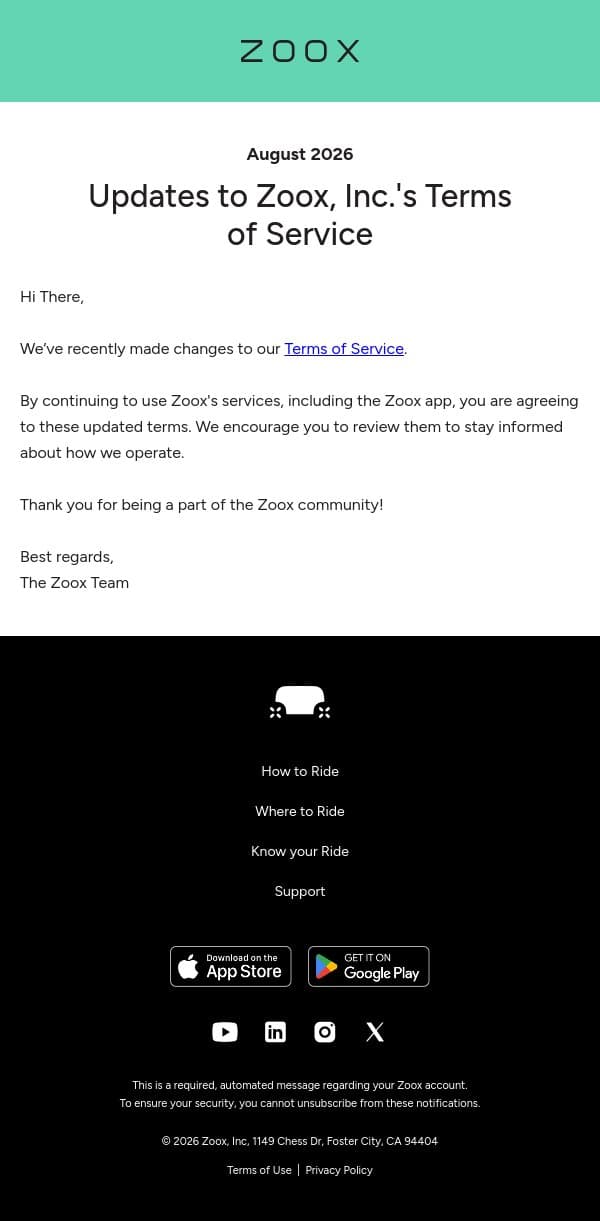 ZOOX

August 2026

Updates to Zoox, Inc.'s Terms of Service

Hi There,

We've recently made changes to our Terms of Service.

By continuing to use Zoox's services, including the Zoox app, you are agreeing to these updated terms. We encourage you to review them to stay informed about how we operate.

Thank you for being a part of the Zoox community!

Best regards,
The Zoox Team

How to Ride

Where to Ride

Know your Ride

Support

Download on the App Store

GET IT ON Google Play

This is a required, automated message regarding your Zoox account.
To ensure your security, you cannot unsubscribe from these notifications.

© 2026 Zoox, Inc, 1149 Chess Dr, Foster City, CA 94404

Terms of Use | Privacy Policy